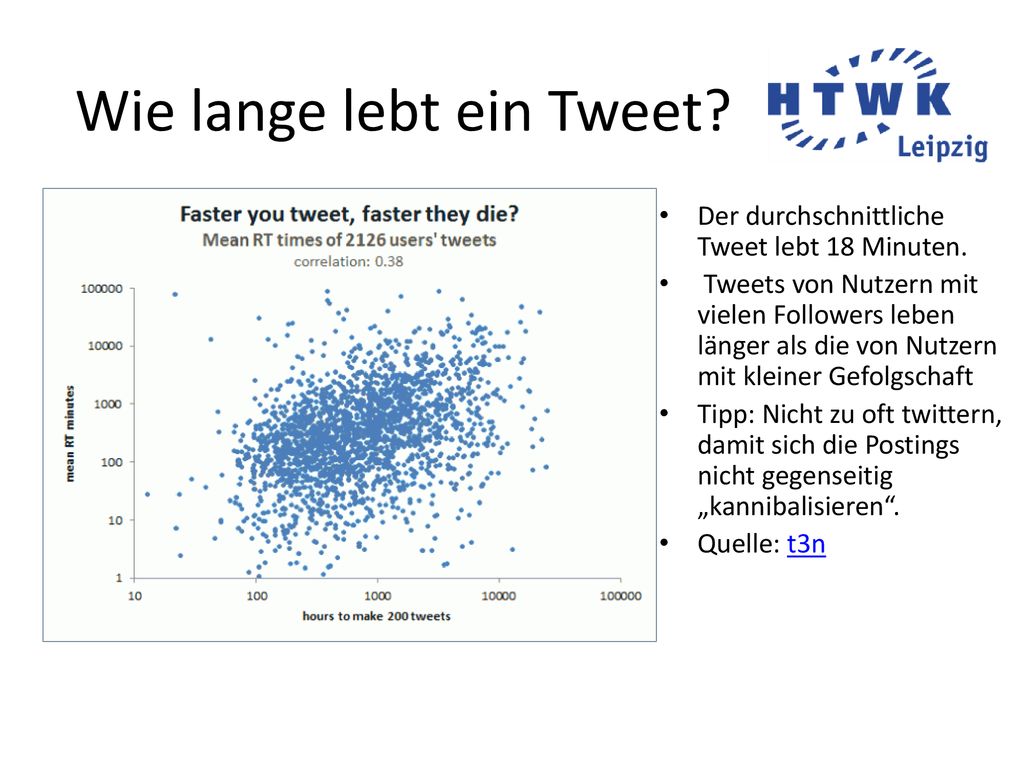 Wie lange lebt ein Tweet?

HTWK Leipzig

Faster you tweet, faster they die?
Mean RT times of 2126 users' tweets
correlation: 0.38

100000
10000
1000
100
10
1

mean RT minutes

10
100
1000
10000
100000

hours to make 200 tweets

• Der durchschnittliche Tweet lebt 18 Minuten.
• Tweets von Nutzern mit vielen Followers leben länger als die von Nutzern mit kleiner Gefolgschaft
• Tipp: Nicht zu oft twittern, damit sich die Postings nicht gegenseitig „kannibalisieren“.
• Quelle: t3n